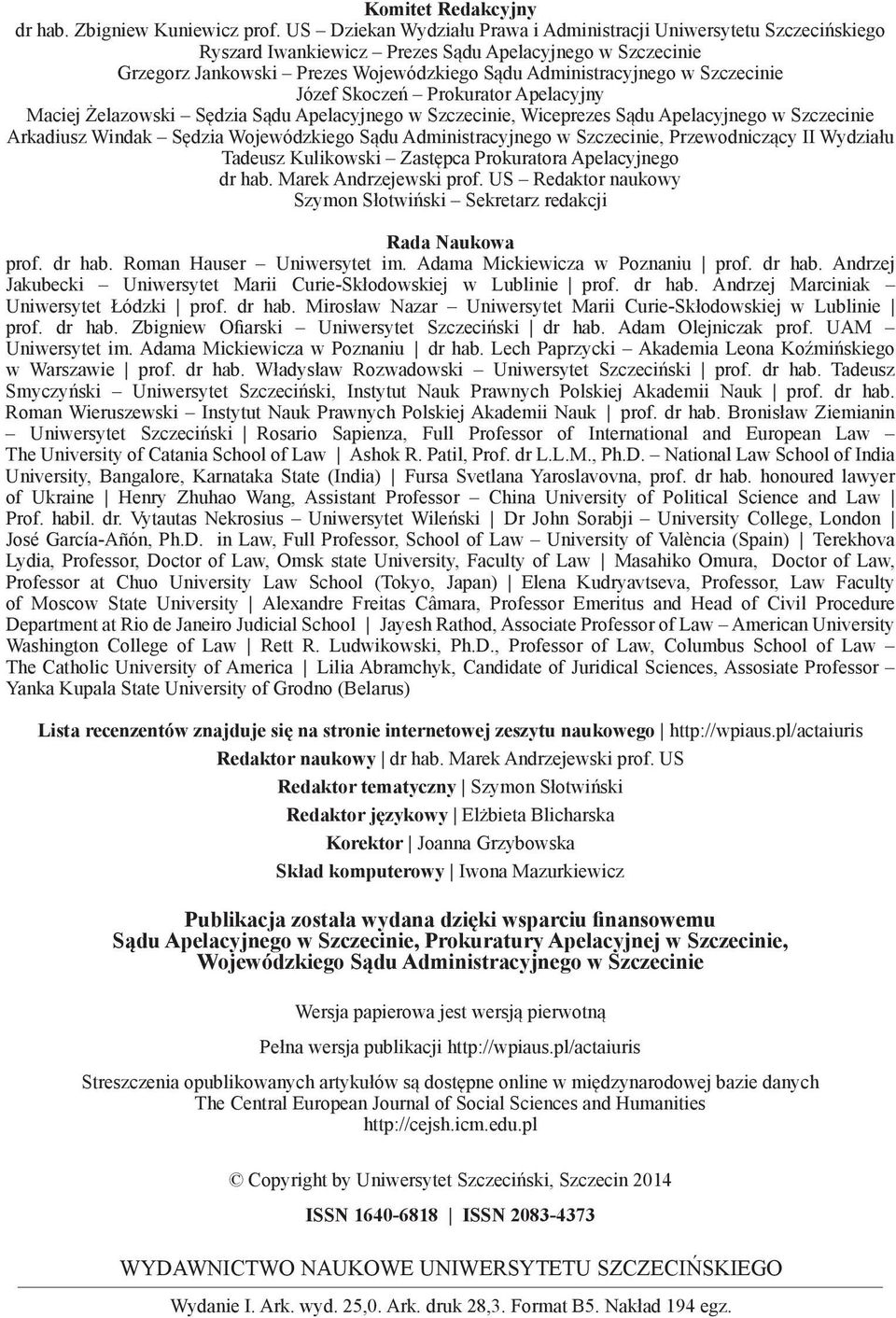 Komitet Redakcyjny
dr hab. Zbigniew Kuniewicz prof. US – Dziekan Wydziału Prawa i Administracji Uniwersytetu Szczecińskiego
Ryszard Iwankiewicz – Prezes Sądu Apelacyjnego w Szczecinie
Grzegorz Jankowski – Prezes Wojewódzkiego Sądu Administracyjnego w Szczecinie
Józef Skoczeń – Prokurator Apelacyjny
Maciej Żelazowski – Sędzia Sądu Apelacyjnego w Szczecinie, Wiceprezes Sądu Apelacyjnego w Szczecinie
Arkadiusz Windak – Sędzia Wojewódzkiego Sądu Administracyjnego w Szczecinie, Przewodniczący II Wydziału
Tadeusz Kulikowski – Zastępca Prokuratora Apelacyjnego
dr hab. Marek Andrzejewski prof. US – Redaktor naukowy
Szymon Słotwiński – Sekretarz redakcji

Rada Naukowa
prof. dr hab. Roman Hauser – Uniwersytet im. Adama Mickiewicza w Poznaniu | prof. dr hab. Andrzej Jakubecki – Uniwersytet Marii Curie-Skłodowskiej w Lublinie | prof. dr hab. Andrzej Marciniak – Uniwersytet Łódzki | prof. dr hab. Mirosław Nazar – Uniwersytet Marii Curie-Skłodowskiej w Lublinie | prof. dr hab. Zbigniew Ofiarski – Uniwersytet Szczeciński | dr hab. Adam Olejniczak prof. UAM – Uniwersytet im. Adama Mickiewicza w Poznaniu | dr hab. Lech Paprzycki – Akademia Leona Koźmińskiego w Warszawie | prof. dr hab. Władysław Rozwadowski – Uniwersytet Szczeciński | prof. dr hab. Tadeusz Smyczyński – Uniwersytet Szczeciński, Instytut Nauk Prawnych Polskiej Akademii Nauk | prof. dr hab. Roman Wieruszewski – Instytut Nauk Prawnych Polskiej Akademii Nauk | prof. dr hab. Bronisław Ziemianin – Uniwersytet Szczeciński | Rosario Sapienza, Full Professor of International and European Law – The University of Catania School of Law | Ashok R. Patil, Prof. dr L.L.M., Ph.D. – National Law School of India University, Bangalore, Karnataka State (India) | Fursa Svetlana Yaroslavovna, prof. dr hab. honoured lawyer of Ukraine | Henry Zhuhao Wang, Assistant Professor – China University of Political Science and Law | Prof. habil. dr. Vytautas Nekrosius – Uniwersytet Wileński | Dr John Sorabji – University College, London | José García-Añón, Ph.D. in Law, Full Professor, School of Law – University of València (Spain) | Terekhova Lydia, Professor, Doctor of Law, Omsk state University, Faculty of Law | Masahiko Omura, Doctor of Law, Professor at Chuo University Law School (Tokyo, Japan) | Elena Kudryavtseva, Professor, Law Faculty of Moscow State University | Alexandre Freitas Câmara, Professor Emeritus and Head of Civil Procedure Department at Rio de Janeiro Judicial School | Jayesh Rathod, Associate Professor of Law – American University Washington College of Law | Rett R. Ludwikowski, Ph.D., Professor of Law, Columbus School of Law – The Catholic University of America | Lilia Abramchyk, Candidate of Juridical Sciences, Assosiate Professor – Yanka Kupala State University of Grodno (Belarus)

Lista recenzentów znajduje się na stronie internetowej zeszytu naukowego | http://wpiaus.pl/actaiuris
Redaktor naukowy | dr hab. Marek Andrzejewski prof. US
Redaktor tematyczny | Szymon Słotwiński
Redaktor językowy | Elżbieta Blicharska
Korektor | Joanna Grzybowska
Skład komputerowy | Iwona Mazurkiewicz

Publikacja została wydana dzięki wsparciu finansowemu
Sądu Apelacyjnego w Szczecinie, Prokuratury Apelacyjnej w Szczecinie,
Wojewódzkiego Sądu Administracyjnego w Szczecinie

Wersja papierowa jest wersją pierwotną

Pełna wersja publikacji http://wpiaus.pl/actaiuris

Streszczenia opublikowanych artykułów są dostępne online w międzynarodowej bazie danych
The Central European Journal of Social Sciences and Humanities
http://cejsh.icm.edu.pl

© Copyright by Uniwersytet Szczeciński, Szczecin 2014

ISSN 1640-6818 | ISSN 2083-4373

WYDAWNICTWO NAUKOWE UNIWERSYTETU SZCZECIŃSKIEGO

Wydanie I. Ark. wyd. 25,0. Ark. druk 28,3. Format B5. Nakład 194 egz.